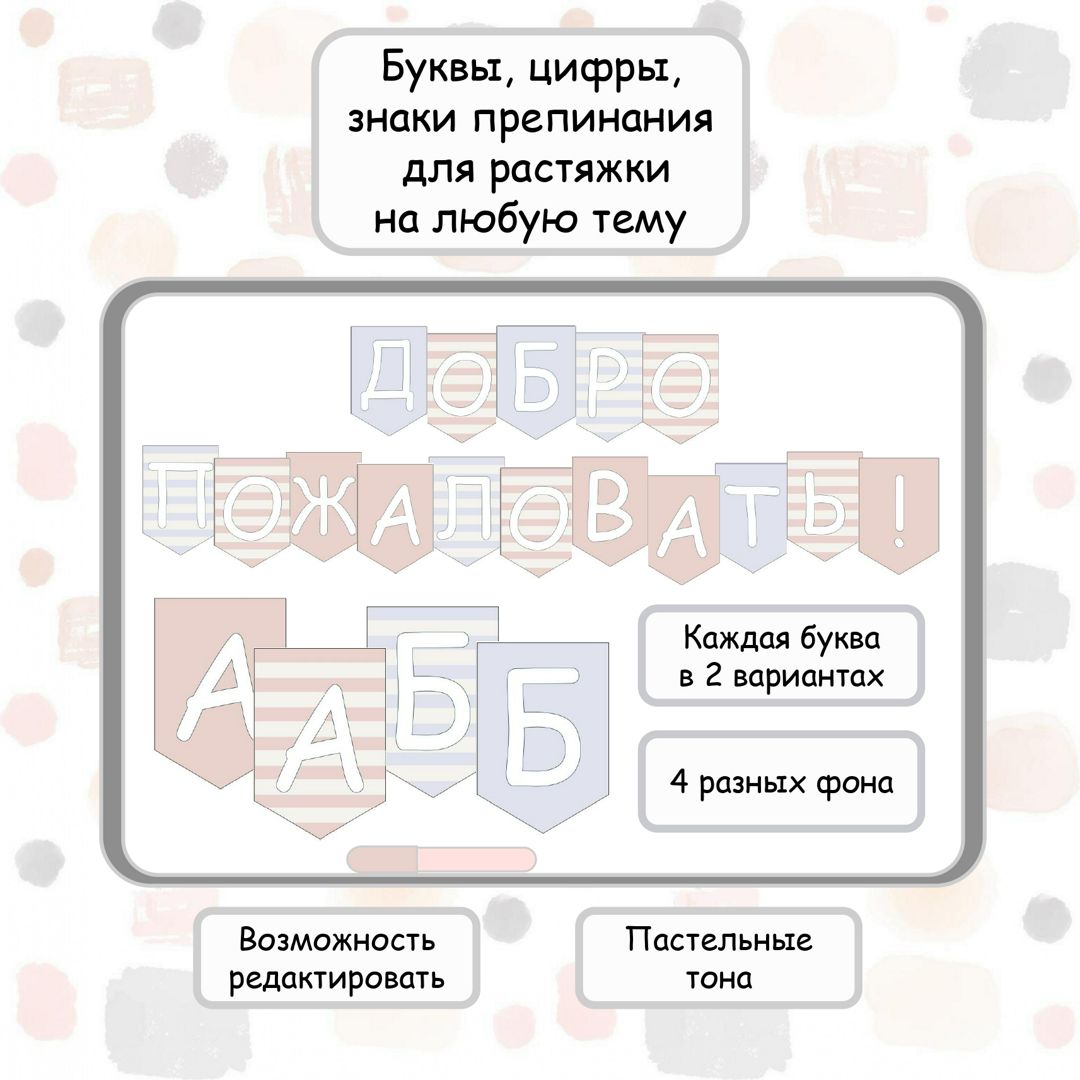 Буквы, цифры, знаки препинания для растяжки на любую тему

ДОБРО
ПОЖАЛОВАТЬ!

А А Б Б

Каждая буква в 2 вариантах

4 разных фона

Возможность редактировать

Пастельные тона